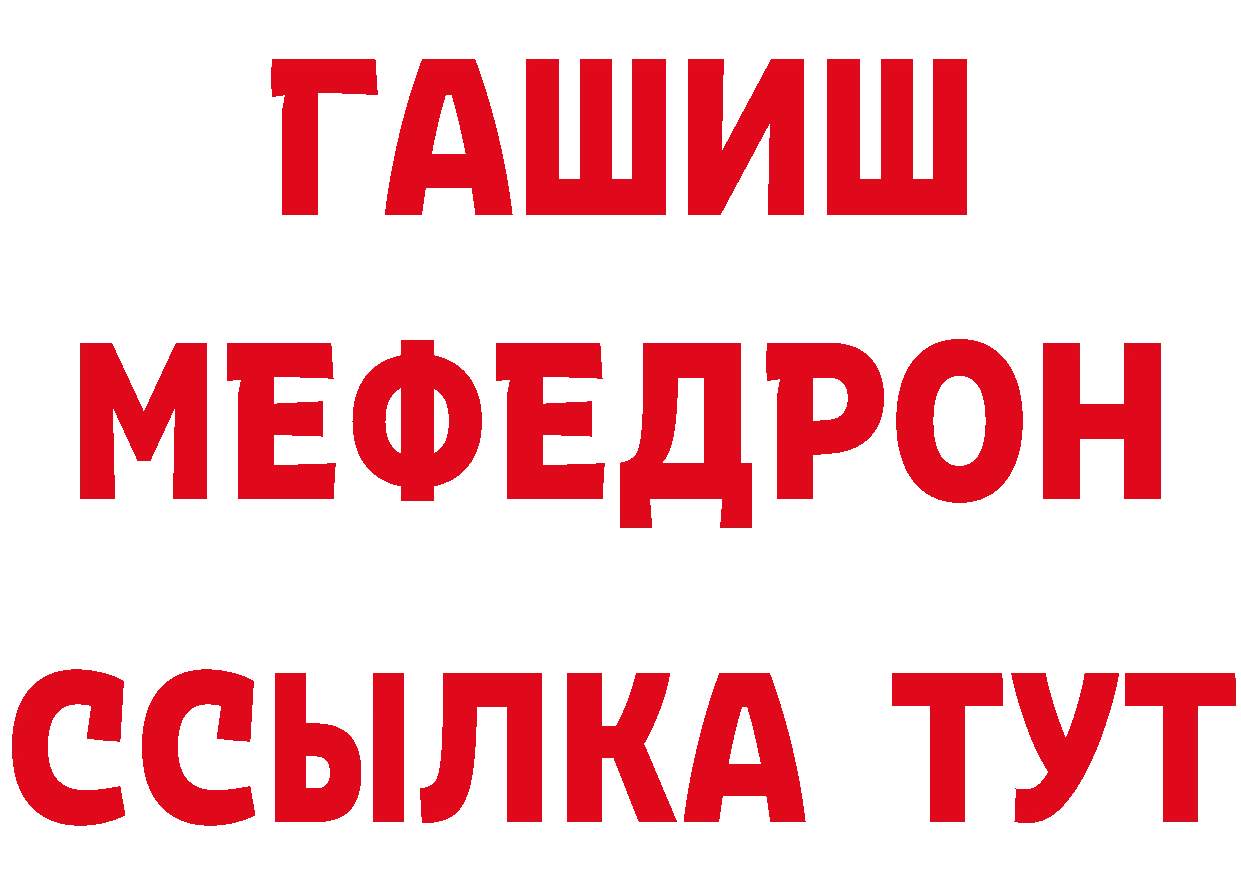 ГАШИШ
МЕФЕДРОН
ССЫЛКА ТУТ